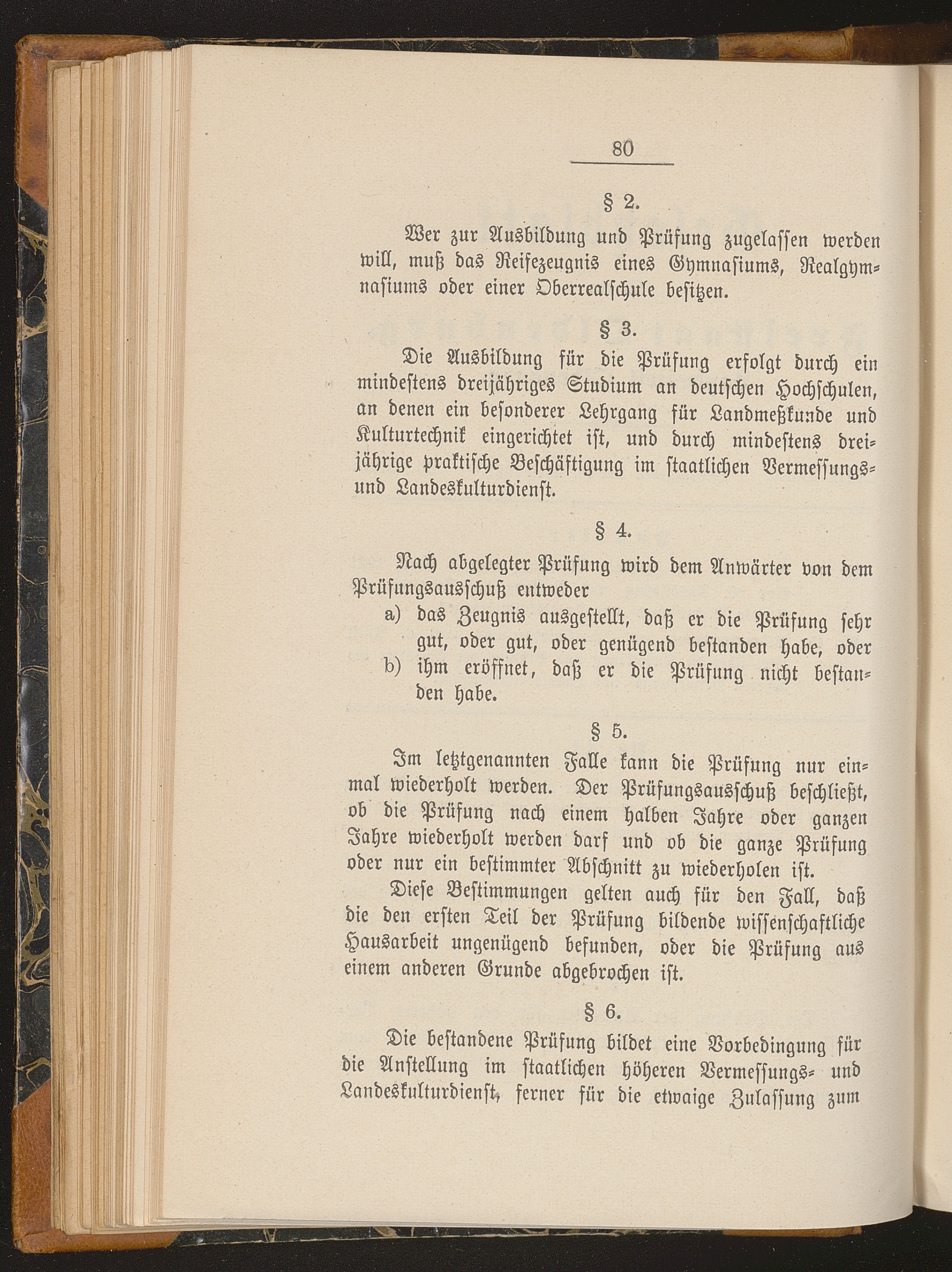 80

§ 2.

Wer zur Ausbildung und Prüfung zugelassen werden will, muß das Reifezeugnis eines Gymnasiums, Realgymnasiums oder einer Oberrealschule besitzen.

§ 3.

Die Ausbildung für die Prüfung erfolgt durch ein mindestens dreijähriges Studium an deutschen Hochschulen, an denen ein besonderer Lehrgang für Landmeßkunde und Kulturtechnik eingerichtet ist, und durch mindestens dreijährige praktische Beschäftigung im staatlichen Vermessungs- und Landeskulturdienst.

§ 4.

Nach abgelegter Prüfung wird dem Anwärter von dem Prüfungsausschuß entweder

a) das Zeugnis ausgestellt, daß er die Prüfung sehr gut, oder gut, oder genügend bestanden habe, oder

b) ihm eröffnet, daß er die Prüfung nicht bestanden habe.

§ 5.

Im letztgenannten Falle kann die Prüfung nur einmal wiederholt werden. Der Prüfungsausschuß beschließt, ob die Prüfung nach einem halben Jahre oder ganzen Jahre wiederholt werden darf und ob die ganze Prüfung oder nur ein bestimmter Abschnitt zu wiederholen ist.

Diese Bestimmungen gelten auch für den Fall, daß die den ersten Teil der Prüfung bildende wissenschaftliche Hausarbeit ungenügend befunden, oder die Prüfung aus einem anderen Grunde abgebrochen ist.

§ 6.

Die bestandene Prüfung bildet eine Vorbedingung für die Anstellung im staatlichen höheren Vermessungs- und Landeskulturdienst, ferner für die etwaige Zulassung zum